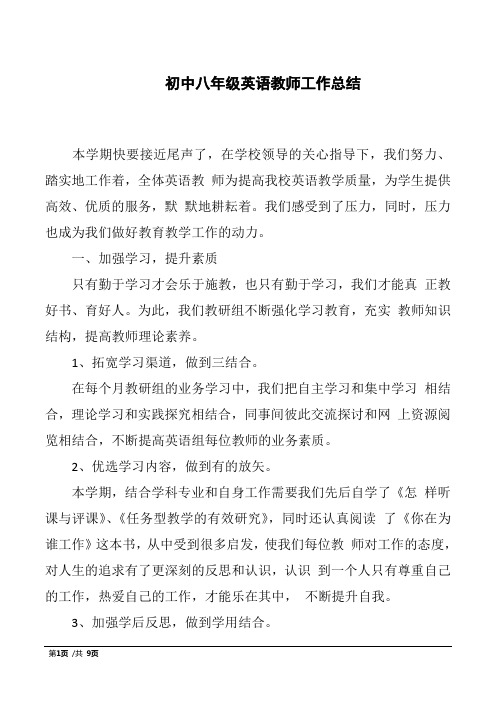 初中八年级英语教师工作总结

本学期快要接近尾声了，在学校领导的关心指导下，我们努力、踏实地工作着，全体英语教 师为提高我校英语教学质量，为学生提供高效、优质的服务，默 默地耕耘着。我们感受到了压力，同时，压力也成为我们做好教育教学工作的动力。

一、加强学习，提升素质

只有勤于学习才会乐于施教，也只有勤于学习，我们才能真 正教好书、育好人。为此，我们教研组不断强化学习教育，充实 教师知识结构，提高教师理论素养。

1、拓宽学习渠道，做到三结合。

在每个月教研组的业务学习中，我们把自主学习和集中学习 相结合，理论学习和实践探究相结合，同事间彼此交流探讨和网 上资源阅览相结合，不断提高英语组每位教师的业务素质。

2、优选学习内容，做到有的放矢。

本学期，结合学科专业和自身工作需要我们先后自学了《怎 样听课与评课》、《任务型教学的有效研究》，同时还认真阅读 了《你在为谁工作》这本书，从中受到很多启发，使我们每位教 师对工作的态度，对人生的追求有了更深刻的反思和认识，认识 到一个人只有尊重自己的工作，热爱自己的工作，才能乐在其中， 不断提升自我。

3、加强学后反思，做到学用结合。

第1页 /共 9页